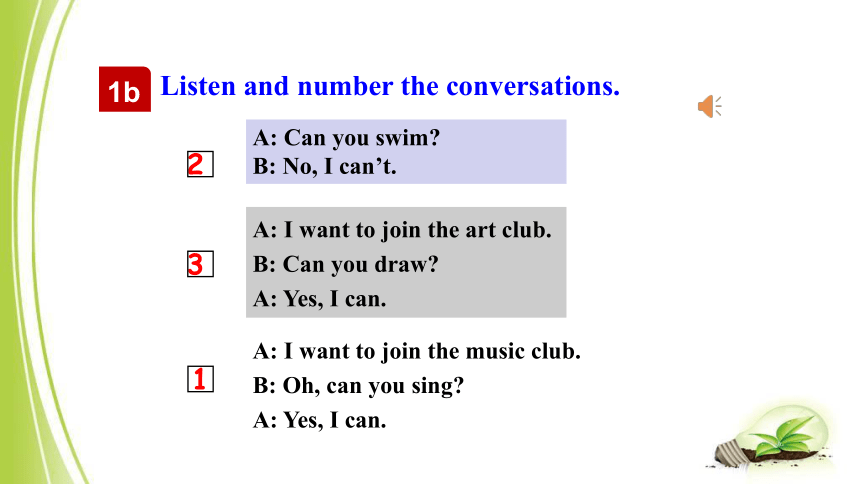 1b Listen and number the conversations.

2
A: Can you swim?
B: No, I can’t.

3
A: I want to join the art club.
B: Can you draw?
A: Yes, I can.

1
A: I want to join the music club.
B: Oh, can you sing?
A: Yes, I can.